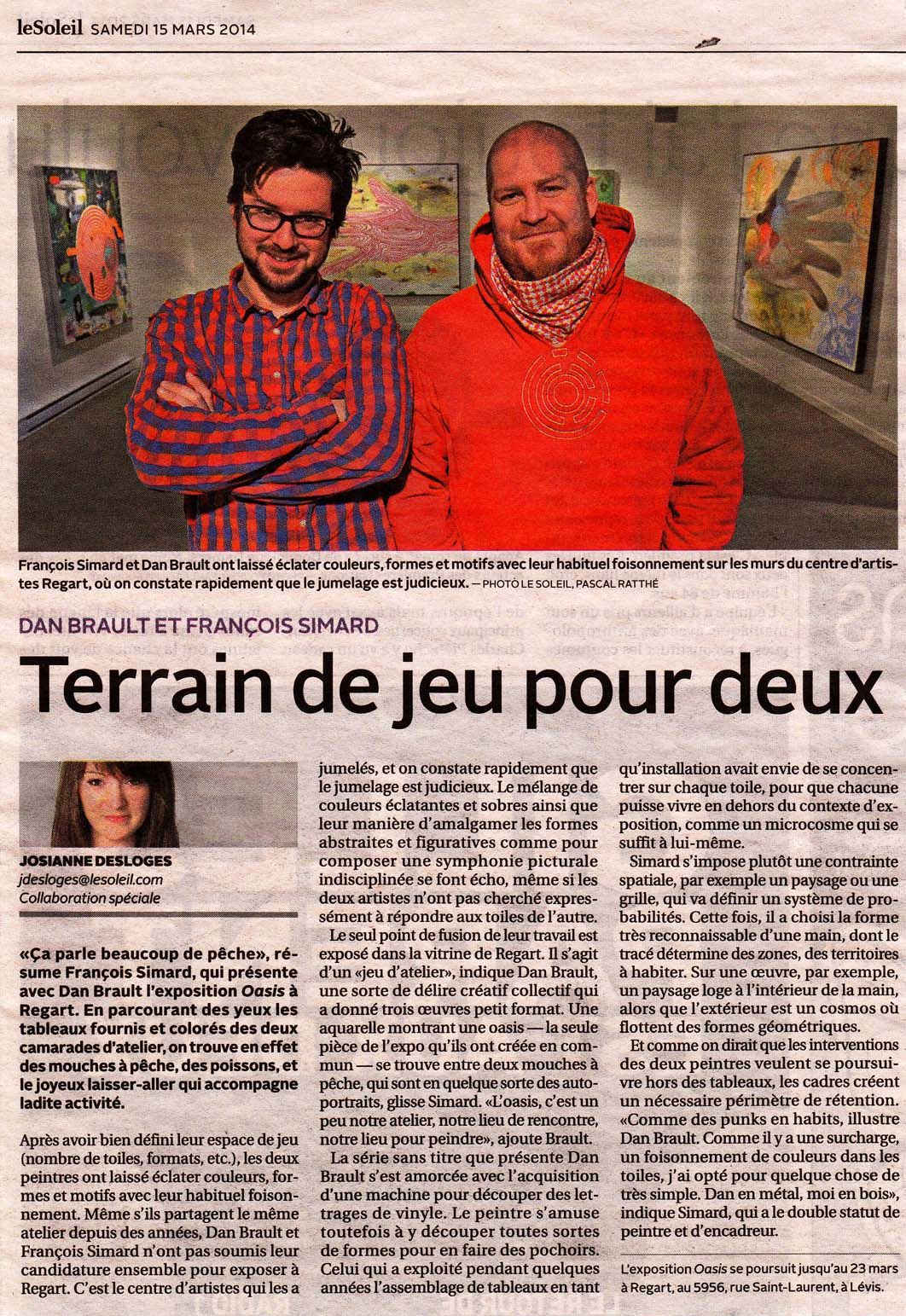 leSoleil SAMEDI 15 MARS 2014

François Simard et Dan Brault ont laissé éclater couleurs, formes et motifs avec leur habituel foisonnement sur les murs du centre d'artistes Regart, où on constate rapidement que le jumelage est judicieux. — PHOTO LE SOLEIL, PASCAL RATTHÉ

DAN BRAULT ET FRANÇOIS SIMARD

Terrain de jeu pour deux

JOSIANNE DESLOGES
jdesloges@lesoleil.com
Collaboration spéciale

«Ça parle beaucoup de pêche», résume François Simard, qui présente avec Dan Brault l'exposition Oasis à Regart. En parcourant des yeux les tableaux fournis et colorés des deux camarades d'atelier, on trouve en effet des mouches à pêche, des poissons, et le joyeux laisser-aller qui accompagne ladite activité.

Après avoir bien défini leur espace de jeu (nombre de toiles, formats, etc.), les deux peintres ont laissé éclater couleurs, formes et motifs avec leur habituel foisonnement. Même s'ils partagent le même atelier depuis des années, Dan Brault et François Simard n'ont pas soumis leur candidature ensemble pour exposer à Regart. C'est le centre d'artistes qui les a jumelés, et on constate rapidement que le jumelage est judicieux. Le mélange de couleurs éclatantes et sobres ainsi que leur manière d'amalgamer les formes abstraites et figuratives comme pour composer une symphonie picturale indisciplinée se font écho, même si les deux artistes n'ont pas cherché expressément à répondre aux toiles de l'autre.

Le seul point de fusion de leur travail est exposé dans la vitrine de Regart. Il s'agit d'un «jeu d'atelier», indique Dan Brault, une sorte de délire créatif collectif qui a donné trois œuvres petit format. Une aquarelle montrant une oasis — la seule pièce de l'expo qu'ils ont créée en commun — se trouve entre deux mouches à pêche, qui sont en quelque sorte des autoportraits, glisse Simard. «L'oasis, c'est un peu notre atelier, notre lieu de rencontre, notre lieu pour peindre», ajoute Brault.

La série sans titre que présente Dan Brault s'est amorcée avec l'acquisition d'une machine pour découper des lettrages de vinyle. Le peintre s'amuse toutefois à y découper toutes sortes de formes pour en faire des pochoirs. Celui qui a exploité pendant quelques années l'assemblage de tableaux en tant qu'installation avait envie de se concentrer sur chaque toile, pour que chacune puisse vivre en dehors du contexte d'exposition, comme un microcosme qui se suffit à lui-même.

Simard s'impose plutôt une contrainte spatiale, par exemple un paysage ou une grille, qui va définir un système de probabilités. Cette fois, il a choisi la forme très reconnaissable d'une main, dont le tracé détermine des zones, des territoires à habiter. Sur une œuvre, par exemple, un paysage loge à l'intérieur de la main, alors que l'extérieur est un cosmos où flottent des formes géométriques.

Et comme on dirait que les interventions des deux peintres veulent se poursuivre hors des tableaux, les cadres créent un nécessaire périmètre de rétention. «Comme des punks en habits, illustre Dan Brault. Comme il y a une surcharge, un foisonnement de couleurs dans les toiles, j'ai opté pour quelque chose de très simple. Dan en métal, moi en bois», indique Simard, qui a le double statut de peintre et d'encadreur.

L'exposition Oasis se poursuit jusqu'au 23 mars à Regart, au 5956, rue Saint-Laurent, à Lévis.